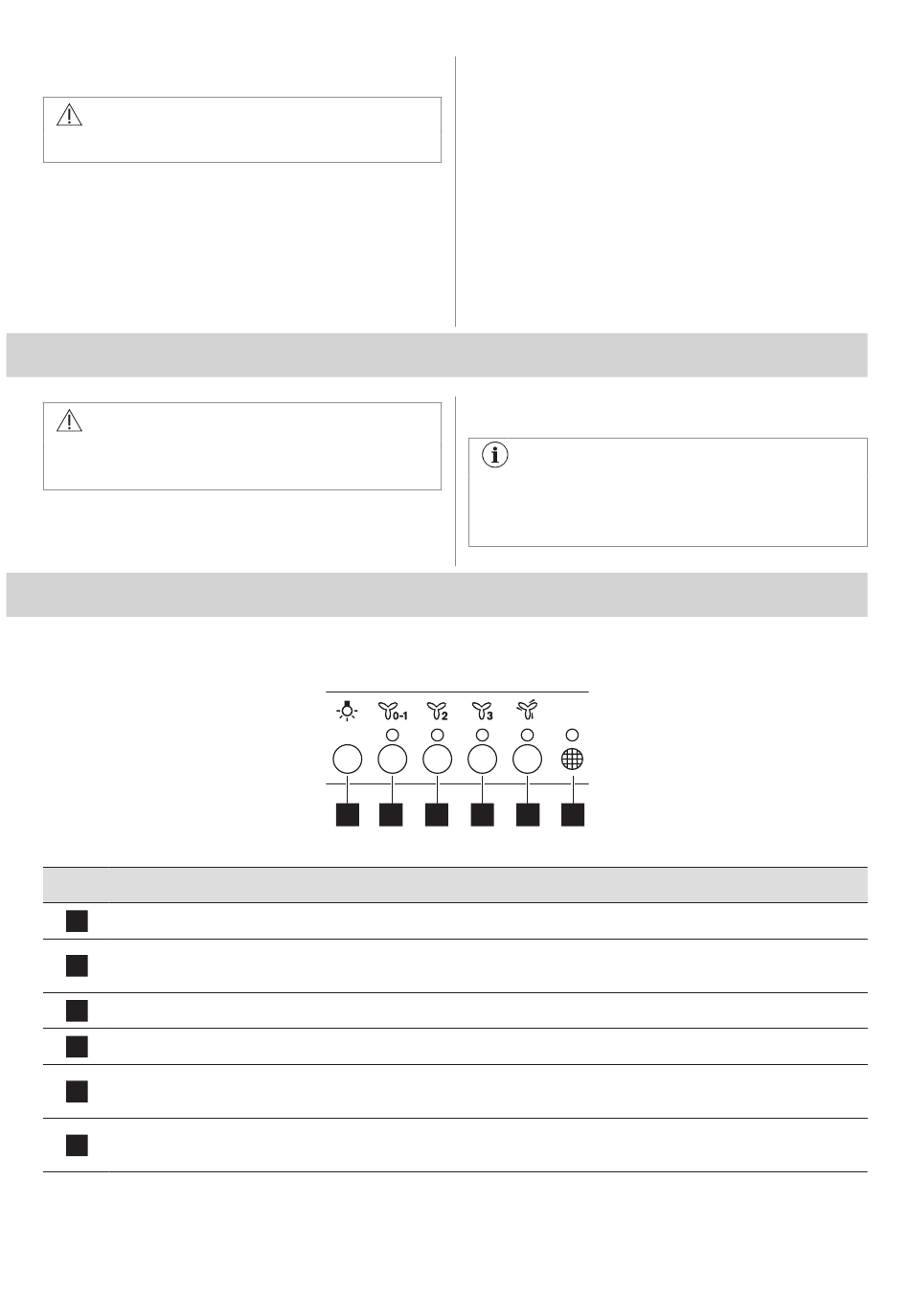 0-1

2

3